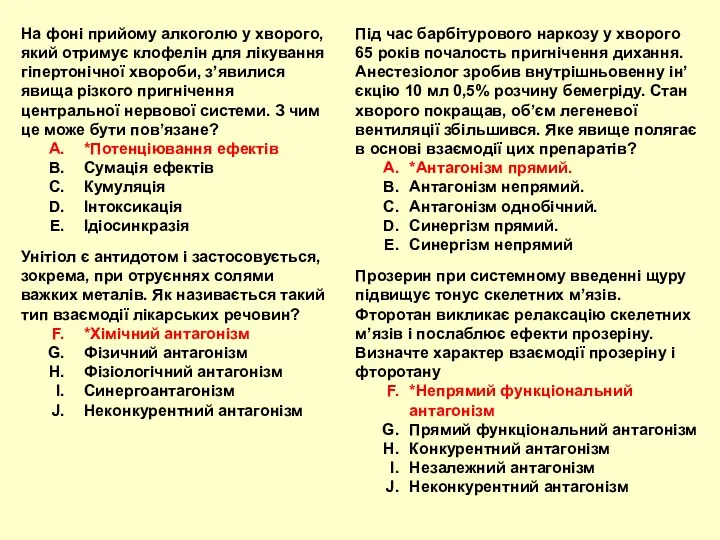 На фоні прийому алкоголю у хворого, який отримує клофелін для лікування гіпертонічної хвороби, з’явилися явища різкого пригнічення центральної нервової системи. З чим це може бути пов’язане?
A. *Потенціювання ефектів
B. Сумація ефектів
C. Кумуляція
D. Інтоксикація
E. Ідіосинкразія

Унітіол є антидотом і застосовується, зокрема, при отруєннях солями важких металів. Як називається такий тип взаємодії лікарських речовин?
F. *Хімічний антагонізм
G. Фізичний антагонізм
H. Фізіологічний антагонізм
I. Синергоантагонізм
J. Неконкурентний антагонізм

Під час барбітурового наркозу у хворого 65 років почалость пригнічення дихання. Анестезіолог зробив внутрішньовенну ін’єкцію 10 мл 0,5% розчину бемегріду. Стан хворого покращав, об’єм легеневої вентиляції збільшився. Яке явище полягає в основі взаємодії цих препаратів?
A. *Антагонізм прямий.
B. Антагонізм непрямий.
C. Антагонізм однобічний.
D. Синергізм прямий.
E. Синергізм непрямий

Прозерин при системному введенні щуру підвищує тонус скелетних м’язів. Фторотан викликає релаксацію скелетних м’язів і послаблює ефекти прозеріну. Визначте характер взаємодії прозеріну і фторотану
F. *Непрямий функціональний антагонізм
G. Прямий функціональний антагонізм
H. Конкурентний антагонізм
I. Незалежний антагонізм
J. Неконкурентний антагонізм